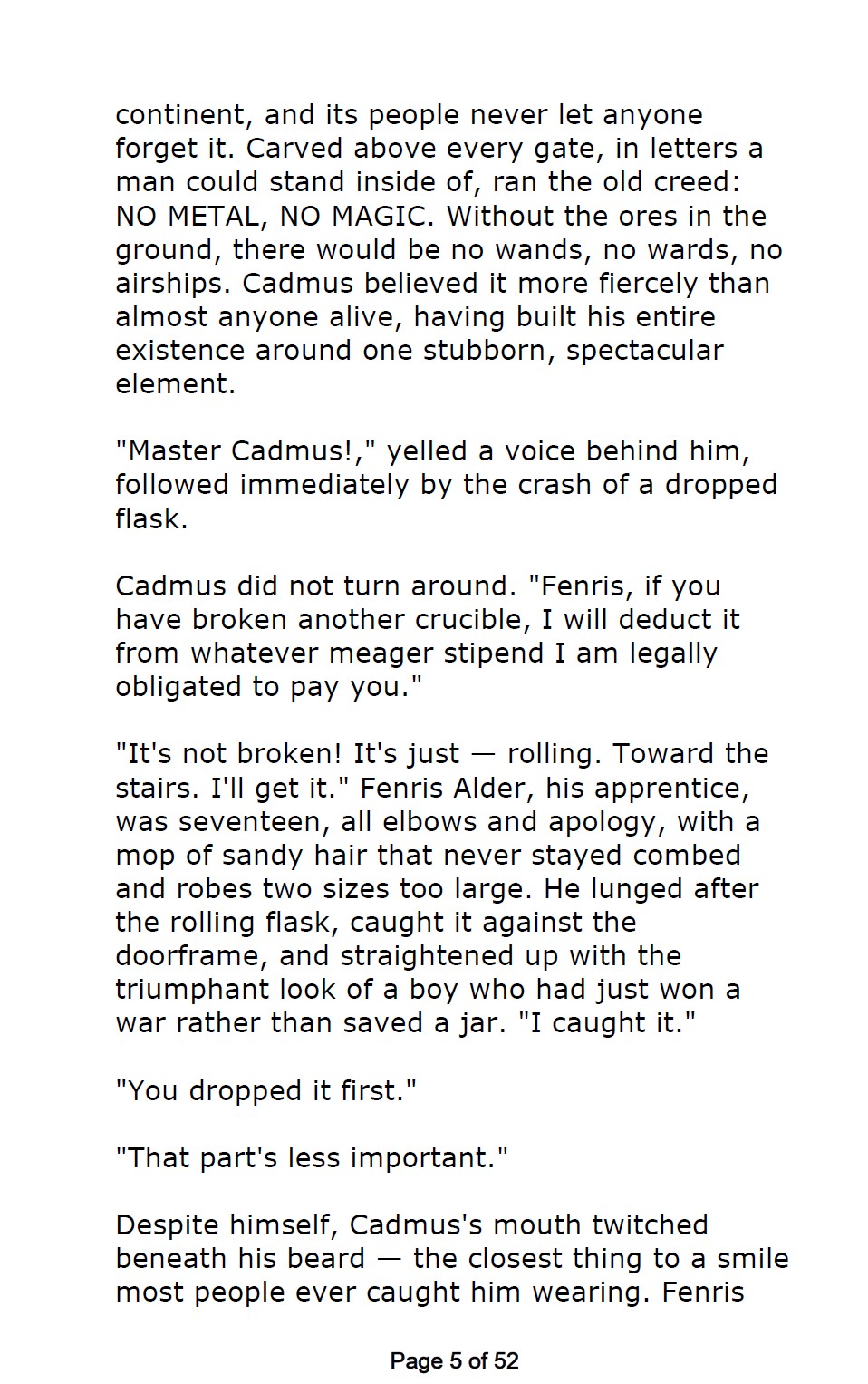 continent, and its people never let anyone forget it. Carved above every gate, in letters a man could stand inside of, ran the old creed: NO METAL, NO MAGIC. Without the ores in the ground, there would be no wands, no wards, no airships. Cadmus believed it more fiercely than almost anyone alive, having built his entire existence around one stubborn, spectacular element.

"Master Cadmus!," yelled a voice behind him, followed immediately by the crash of a dropped flask.

Cadmus did not turn around. "Fenris, if you have broken another crucible, I will deduct it from whatever meager stipend I am legally obligated to pay you."

"It's not broken! It's just — rolling. Toward the stairs. I'll get it." Fenris Alder, his apprentice, was seventeen, all elbows and apology, with a mop of sandy hair that never stayed combed and robes two sizes too large. He lunged after the rolling flask, caught it against the doorframe, and straightened up with the triumphant look of a boy who had just won a war rather than saved a jar. "I caught it."

"You dropped it first."

"That part's less important."

Despite himself, Cadmus's mouth twitched beneath his beard — the closest thing to a smile most people ever caught him wearing. Fenris

Page 5 of 52